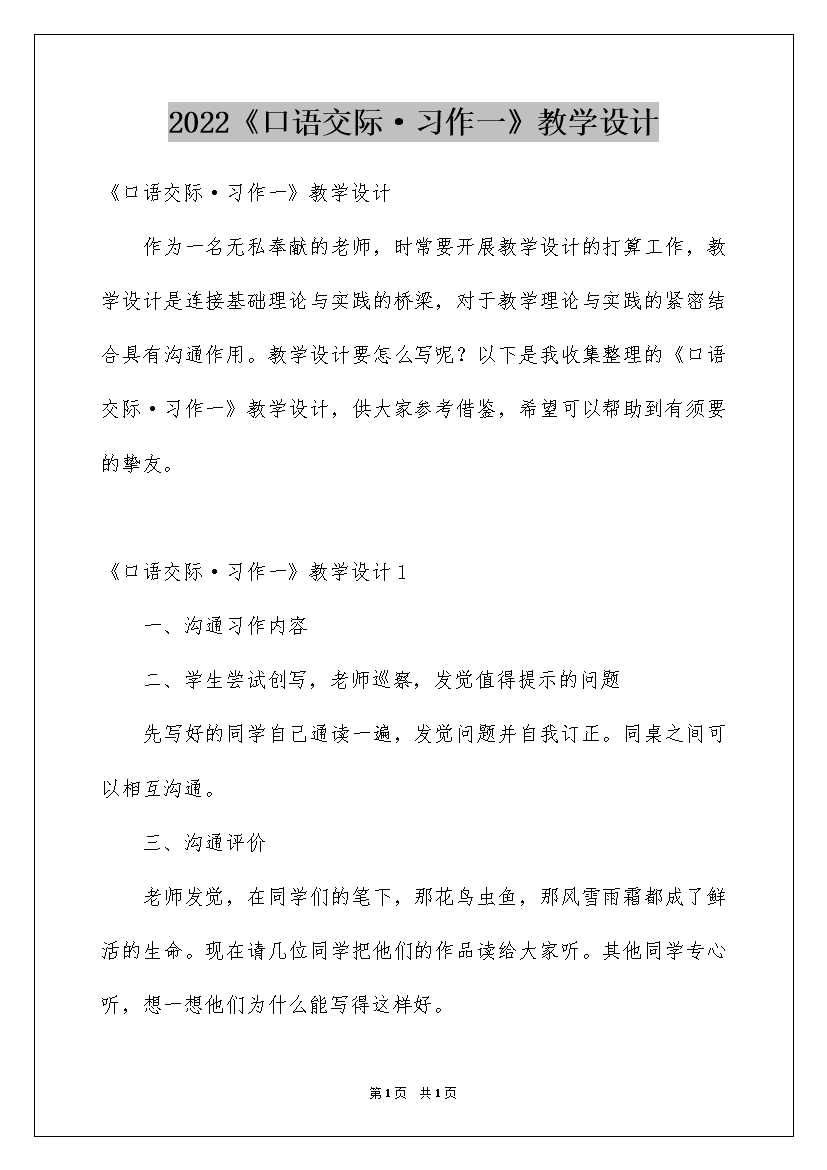 2022《口语交际·习作一》教学设计

《口语交际·习作一》教学设计

作为一名无私奉献的老师，时常要开展教学设计的打算工作，教学设计是连接基础理论与实践的桥梁，对于教学理论与实践的紧密结合具有沟通作用。教学设计要怎么写呢？以下是我收集整理的《口语交际·习作一》教学设计，供大家参考借鉴，希望可以帮助到有须要的挚友。

《口语交际·习作一》教学设计1

一、沟通习作内容

二、学生尝试创写，老师巡察，发觉值得提示的问题

先写好的同学自己通读一遍，发觉问题并自我订正。同桌之间可以相互沟通。

三、沟通评价

老师发觉，在同学们的笔下，那花鸟虫鱼，那风雪雨霜都成了鲜活的生命。现在请几位同学把他们的作品读给大家听。其他同学专心听，想一想他们为什么能写得这样好。

第1页 共1页